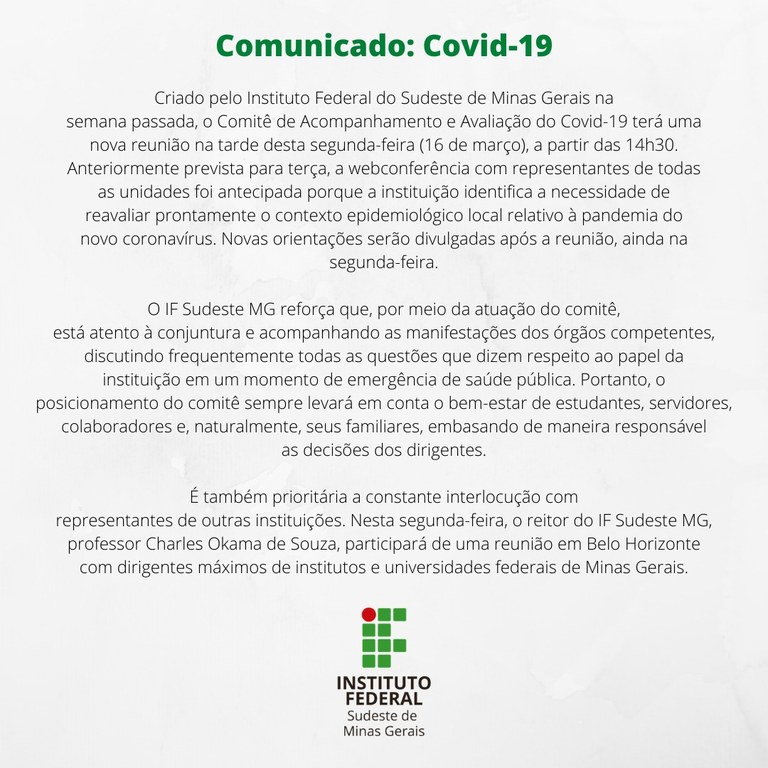 Comunicado: Covid-19

Criado pelo Instituto Federal do Sudeste de Minas Gerais na semana passada, o Comitê de Acompanhamento e Avaliação do Covid-19 terá uma nova reunião na tarde desta segunda-feira (16 de março), a partir das 14h30. Anteriormente prevista para terça, a webconferência com representantes de todas as unidades foi antecipada porque a instituição identifica a necessidade de reavaliar prontamente o contexto epidemiológico local relativo à pandemia do novo coronavírus. Novas orientações serão divulgadas após a reunião, ainda na segunda-feira.

O IF Sudeste MG reforça que, por meio da atuação do comitê, está atento à conjuntura e acompanhando as manifestações dos órgãos competentes, discutindo frequentemente todas as questões que dizem respeito ao papel da instituição em um momento de emergência de saúde pública. Portanto, o posicionamento do comitê sempre levará em conta o bem-estar de estudantes, servidores, colaboradores e, naturalmente, seus familiares, embasando de maneira responsável as decisões dos dirigentes.

É também prioritária a constante interlocução com representantes de outras instituições. Nesta segunda-feira, o reitor do IF Sudeste MG, professor Charles Okama de Souza, participará de uma reunião em Belo Horizonte com dirigentes máximos de institutos e universidades federais de Minas Gerais.

INSTITUTO FEDERAL
Sudeste de Minas Gerais